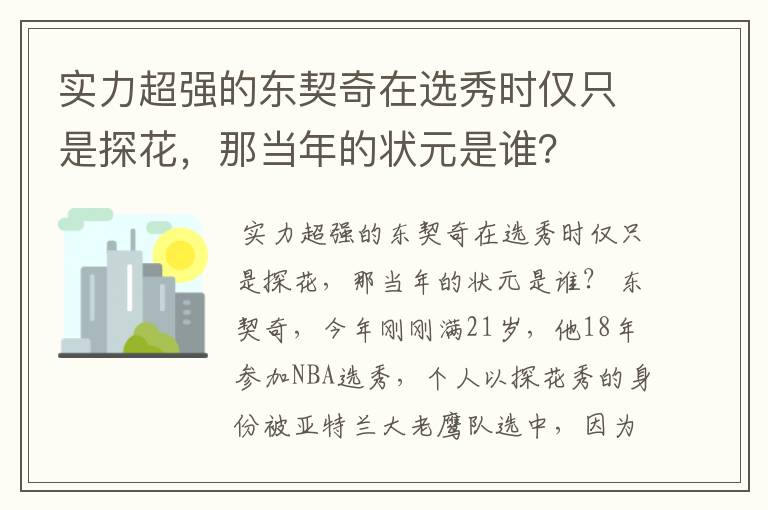 实力超强的东契奇在选秀时仅只是探花，那当年的状元是谁？

实力超强的东契奇在选秀时仅只是探花，那当年的状元是谁？ 东契奇，今年刚刚满21岁，他18年参加NBA选秀，个人以探花秀的身份被亚特兰大老鹰队选中，因为